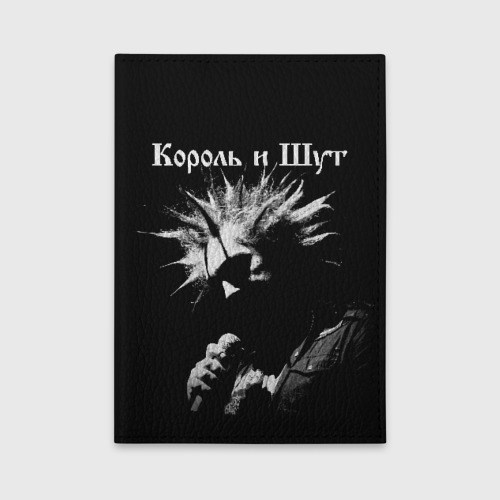 Король и Шут